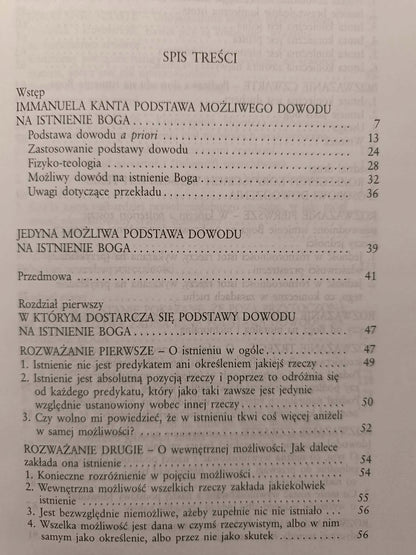 SPIS TREŚCI

Wstęp
IMMANUELA KANTA PODSTAWA MOŻLIWEGO DOWODU NA ISTNIENIE BOGA 7
Podstawa dowodu a priori 13
Zastosowanie podstawy dowodu 24
Fizyko-teologia 28
Możliwy dowód na istnienie Boga 32
Uwagi dotyczące przekładu 36

JEDYNA MOŻLIWA PODSTAWA DOWODU NA ISTNIENIE BOGA 39

Przedmowa 41

Rozdział pierwszy
W KTÓRYM DOSTARCZA SIĘ PODSTAWY DOWODU NA ISTNIENIE BOGA 47
ROZWAŻANIE PIERWSZE – O istnieniu w ogóle 47
1. Istnienie nie jest predykatem ani określeniem jakiejś rzeczy 49
2. Istnienie jest absolutną pozycją rzeczy i poprzez to odróżnia się od każdego predykatu, który jako taki zawsze jest jedynie względnie ustanowiony wobec innej rzeczy 50
3. Czy wolno mi powiedzieć, że w istnieniu tkwi coś więcej aniżeli w samej możliwości? 52
ROZWAŻANIE DRUGIE – O wewnętrznej możliwości. Jak dalece zakłada ona istnienie 54
1. Konieczne rozróżnienie w pojęciu możliwości 54
2. Wewnętrzna możliwość wszelkich rzeczy zakłada jakiekolwiek istnienie 55
3. Jest bezwzględnie niemożliwe, ażeby zupełnie nic nie istniało 56
4. Wszelka możliwość jest dana w czymś rzeczywistym, albo w nim samym jako określenie, albo przez nie jako skutek 56